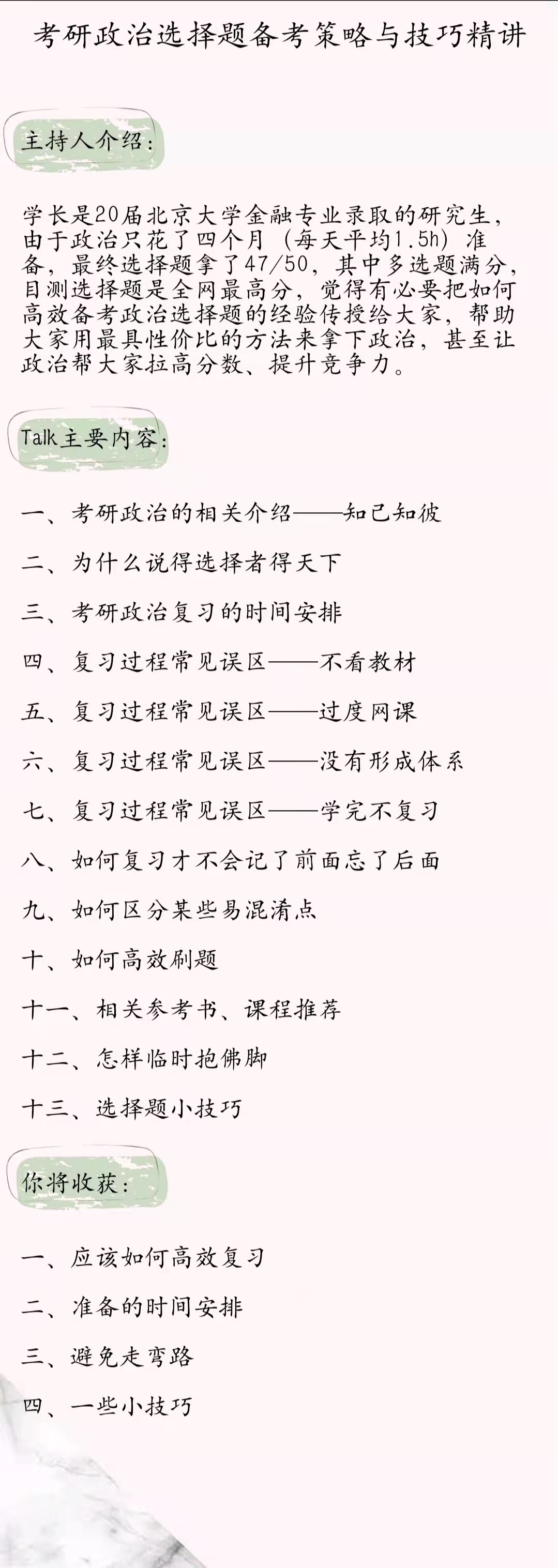 考研政治选择题备考策略与技巧精讲

主持人介绍：

学长是20届北京大学金融专业录取的研究生，由于政治只花了四个月（每天平均1.5h）准备，最终选择题拿了47/50，其中多选题满分，目测选择题是全网最高分，觉得有必要把如何高效备考政治选择题的经验传授给大家，帮助大家用最具性价比的方法来拿下政治，甚至让政治帮大家拉高分数、提升竞争力。

Talk主要内容：

一、考研政治的相关介绍——知己知彼

二、为什么说得选择者得天下

三、考研政治复习的时间安排

四、复习过程常见误区——不看教材

五、复习过程常见误区——过度网课

六、复习过程常见误区——没有形成体系

七、复习过程常见误区——学完不复习

八、如何复习才不会记了前面忘了后面

九、如何区分某些易混淆点

十、如何高效刷题

十一、相关参考书、课程推荐

十二、怎样临时抱佛脚

十三、选择题小技巧

你将收获：

一、应该如何高效复习

二、准备的时间安排

三、避免走弯路

四、一些小技巧